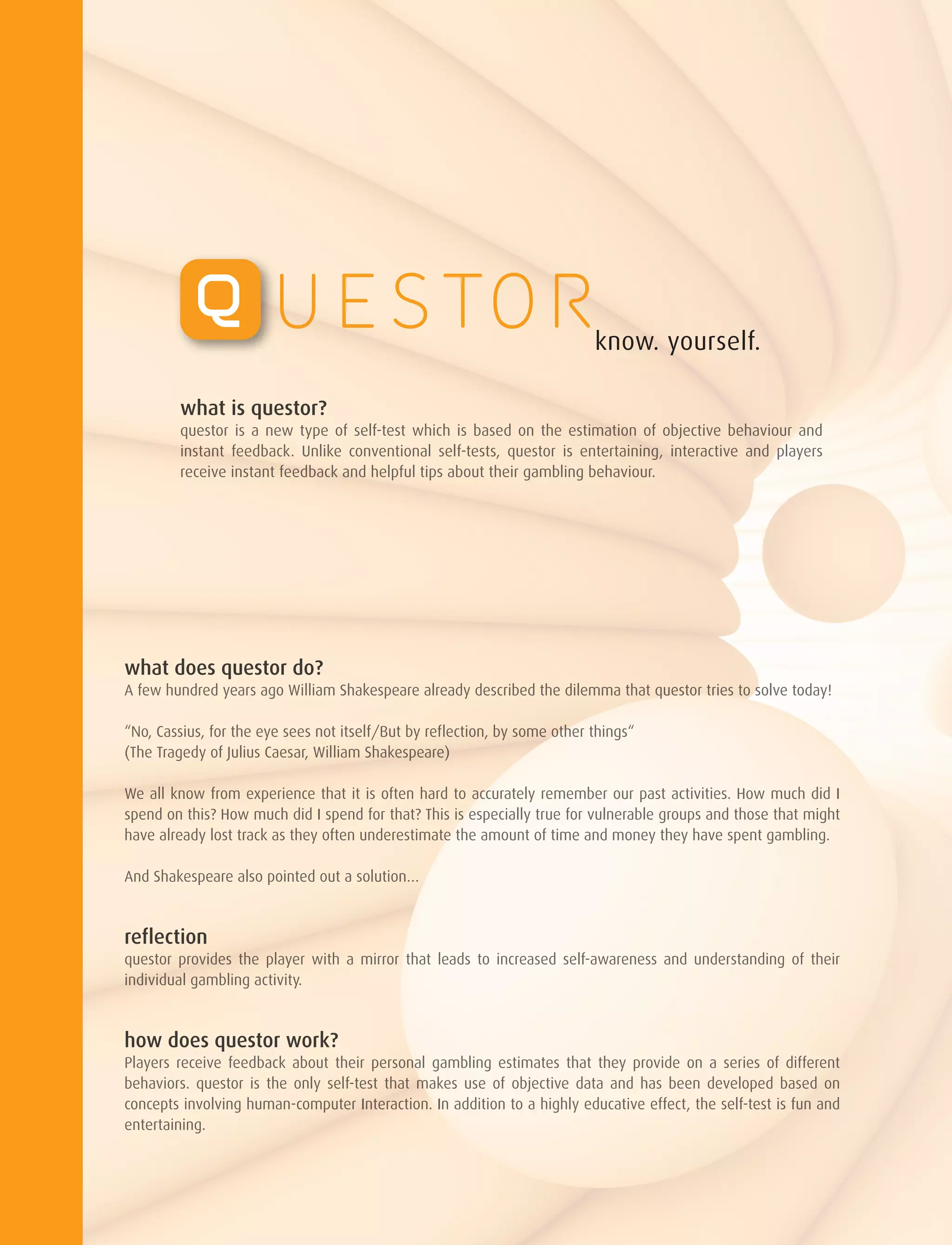 QUESTOR know. yourself.

what is questor?
questor is a new type of self-test which is based on the estimation of objective behaviour and instant feedback. Unlike conventional self-tests, questor is entertaining, interactive and players receive instant feedback and helpful tips about their gambling behaviour.

what does questor do?
A few hundred years ago William Shakespeare already described the dilemma that questor tries to solve today!

“No, Cassius, for the eye sees not itself/But by reflection, by some other things“
(The Tragedy of Julius Caesar, William Shakespeare)

We all know from experience that it is often hard to accurately remember our past activities. How much did I spend on this? How much did I spend for that? This is especially true for vulnerable groups and those that might have already lost track as they often underestimate the amount of time and money they have spent gambling.

And Shakespeare also pointed out a solution...

reflection
questor provides the player with a mirror that leads to increased self-awareness and understanding of their individual gambling activity.

how does questor work?
Players receive feedback about their personal gambling estimates that they provide on a series of different behaviors. questor is the only self-test that makes use of objective data and has been developed based on concepts involving human-computer Interaction. In addition to a highly educative effect, the self-test is fun and entertaining.